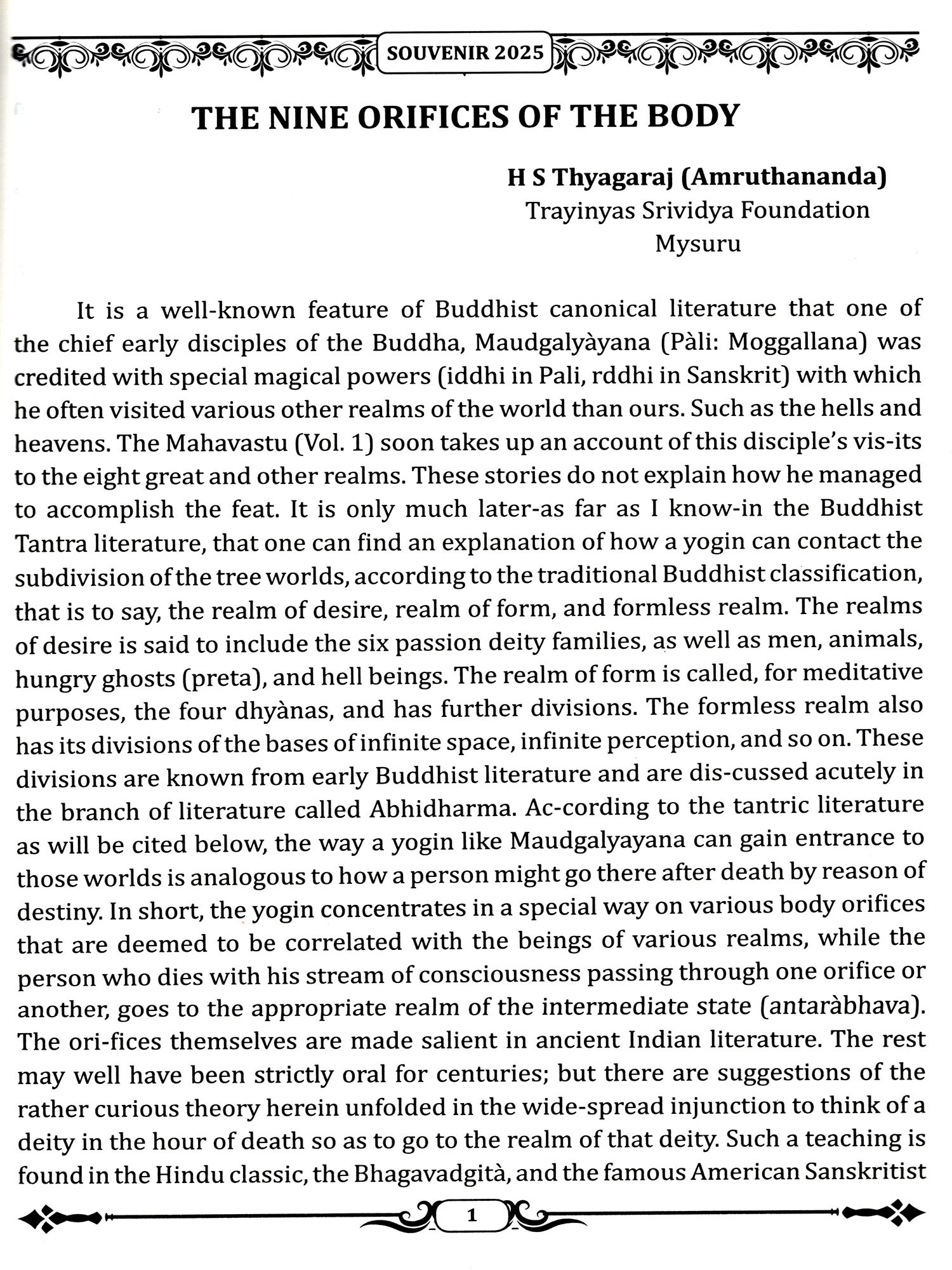 SOUVENIR 2025

THE NINE ORIFICES OF THE BODY

H S Thyagaraj (Amruthananda)
Trayinyas Srividya Foundation
Mysuru

It is a well-known feature of Buddhist canonical literature that one of the chief early disciples of the Buddha, Maudgalyàyana (Pàli: Moggallana) was credited with special magical powers (iddhi in Pali, rddhi in Sanskrit) with which he often visited various other realms of the world than ours. Such as the hells and heavens. The Mahavastu (Vol. 1) soon takes up an account of this disciple's vis-its to the eight great and other realms. These stories do not explain how he managed to accomplish the feat. It is only much later-as far as I know-in the Buddhist Tantra literature, that one can find an explanation of how a yogin can contact the subdivision of the tree worlds, according to the traditional Buddhist classification, that is to say, the realm of desire, realm of form, and formless realm. The realms of desire is said to include the six passion deity families, as well as men, animals, hungry ghosts (preta), and hell beings. The realm of form is called, for meditative purposes, the four dhyànas, and has further divisions. The formless realm also has its divisions of the bases of infinite space, infinite perception, and so on. These divisions are known from early Buddhist literature and are dis-cussed acutely in the branch of literature called Abhidharma. Ac-cording to the tantric literature as will be cited below, the way a yogin like Maudgalyayana can gain entrance to those worlds is analogous to how a person might go there after death by reason of destiny. In short, the yogin concentrates in a special way on various body orifices that are deemed to be correlated with the beings of various realms, while the person who dies with his stream of consciousness passing through one orifice or another, goes to the appropriate realm of the intermediate state (antaràbhava). The ori-fices themselves are made salient in ancient Indian literature. The rest may well have been strictly oral for centuries; but there are suggestions of the rather curious theory herein unfolded in the wide-spread injunction to think of a deity in the hour of death so as to go to the realm of that deity. Such a teaching is found in the Hindu classic, the Bhagavadgità, and the famous American Sanskritist

1